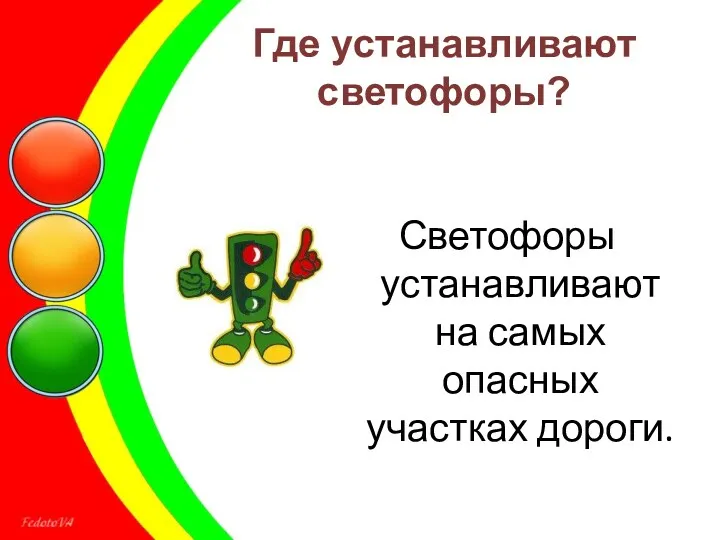 Где устанавливают светофоры?

Светофоры устанавливают на самых опасных участках дороги.

FedotoVA